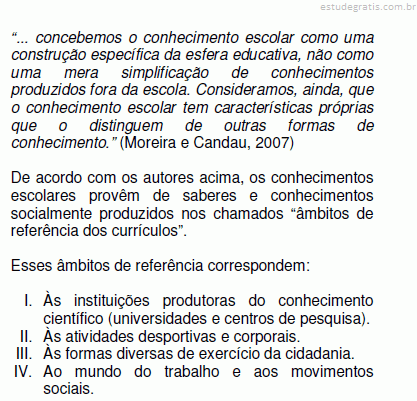 estudegratis.com.br

“... concebemos o conhecimento escolar como uma construção específica da esfera educativa, não como uma mera simplificação de conhecimentos produzidos fora da escola. Consideramos, ainda, que o conhecimento escolar tem características próprias que o distinguem de outras formas de conhecimento.” (Moreira e Candau, 2007)

De acordo com os autores acima, os conhecimentos escolares provêm de saberes e conhecimentos socialmente produzidos nos chamados “âmbitos de referência dos currículos”.

Esses âmbitos de referência correspondem:

I. Às instituições produtoras do conhecimento científico (universidades e centros de pesquisa).
II. Às atividades desportivas e corporais.
III. Às formas diversas de exercício da cidadania.
IV. Ao mundo do trabalho e aos movimentos sociais.